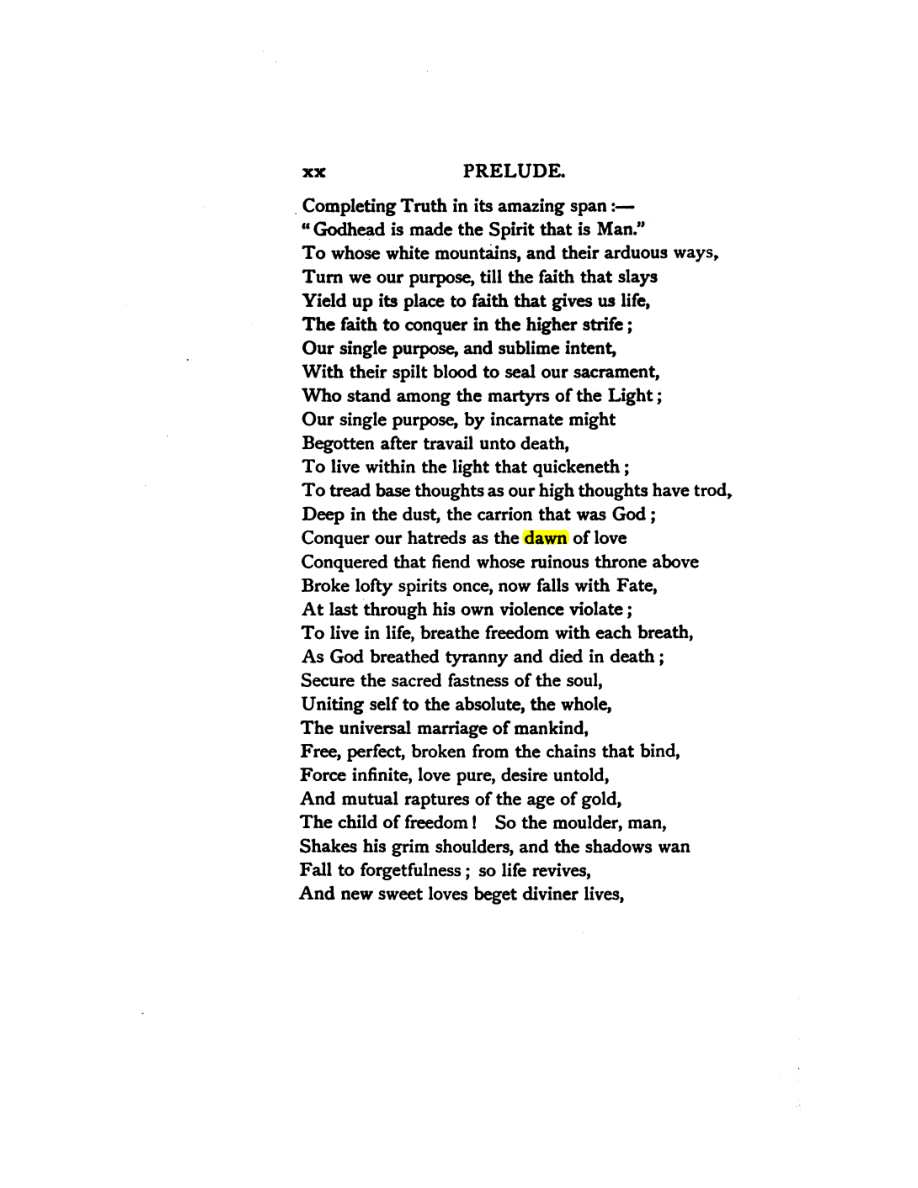 xx PRELUDE.

Completing Truth in its amazing span :—
"Godhead is made the Spirit that is Man."
To whose white mountains, and their arduous ways,
Turn we our purpose, till the faith that slays
Yield up its place to faith that gives us life,
The faith to conquer in the higher strife ;
Our single purpose, and sublime intent,
With their spilt blood to seal our sacrament,
Who stand among the martyrs of the Light ;
Our single purpose, by incarnate might
Begotten after travail unto death,
To live within the light that quickeneth ;
To tread base thoughts as our high thoughts have trod,
Deep in the dust, the carrion that was God ;
Conquer our hatreds as the dawn of love
Conquered that fiend whose ruinous throne above
Broke lofty spirits once, now falls with Fate,
At last through his own violence violate ;
To live in life, breathe freedom with each breath,
As God breathed tyranny and died in death ;
Secure the sacred fastness of the soul,
Uniting self to the absolute, the whole,
The universal marriage of mankind,
Free, perfect, broken from the chains that bind,
Force infinite, love pure, desire untold,
And mutual raptures of the age of gold,
The child of freedom ! So the moulder, man,
Shakes his grim shoulders, and the shadows wan
Fall to forgetfulness ; so life revives,
And new sweet loves beget diviner lives,